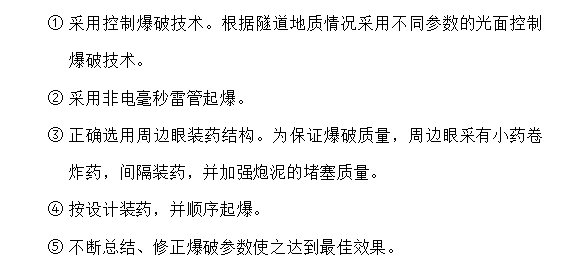 ① 采用控制爆破技术。根据隧道地质情况采用不同参数的光面控制爆破技术。

② 采用非电毫秒雷管起爆。

③ 正确选用周边眼装药结构。为保证爆破质量，周边眼采有小药卷炸药，间隔装药，并加强炮泥的堵塞质量。

④ 按设计装药，并顺序起爆。

⑤ 不断总结、修正爆破参数使之达到最佳效果。